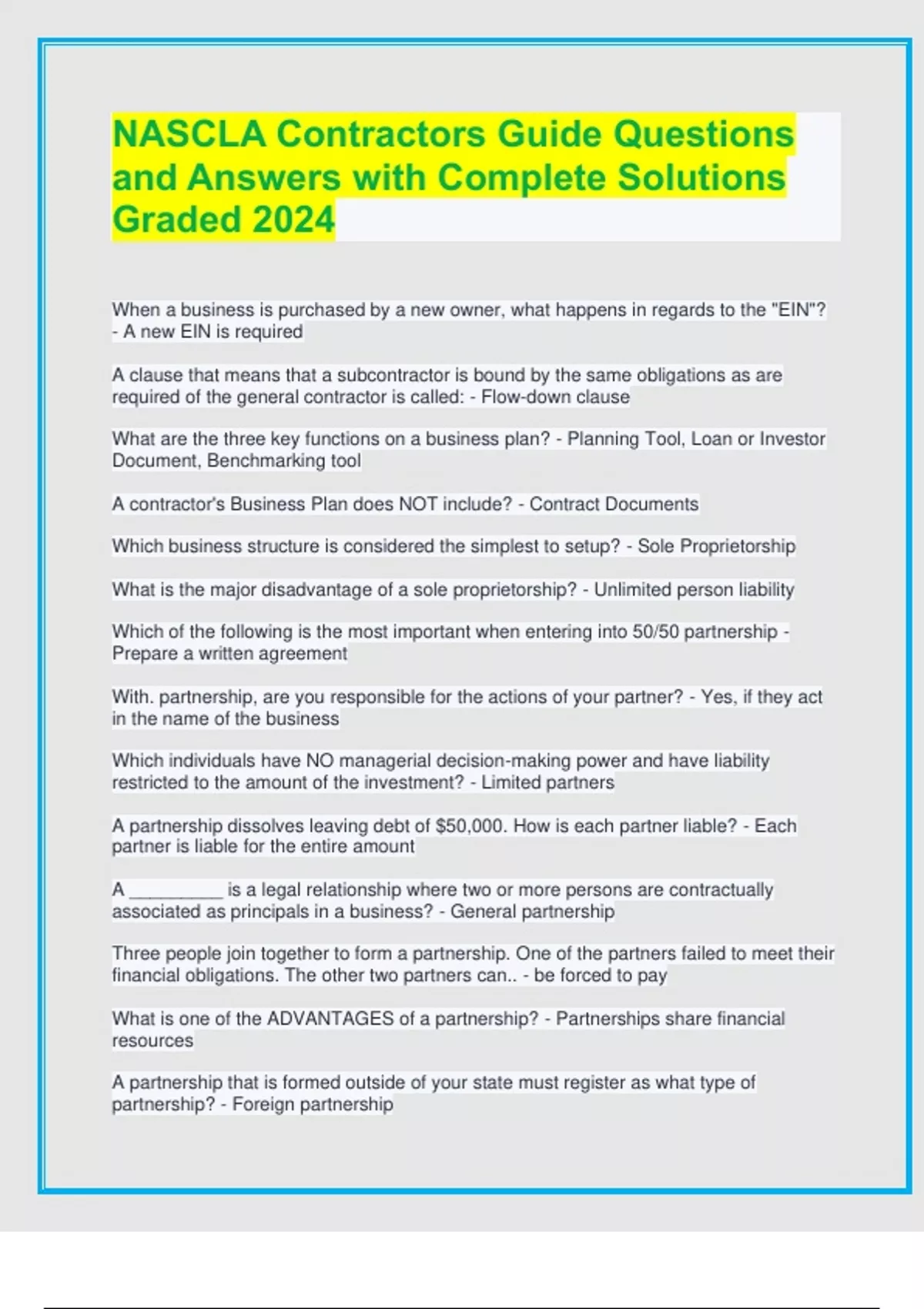 NASCLA Contractors Guide Questions and Answers with Complete Solutions Graded 2024

When a business is purchased by a new owner, what happens in regards to the "EIN"? - A new EIN is required

A clause that means that a subcontractor is bound by the same obligations as are required of the general contractor is called: - Flow-down clause

What are the three key functions on a business plan? - Planning Tool, Loan or Investor Document, Benchmarking tool

A contractor's Business Plan does NOT include? - Contract Documents

Which business structure is considered the simplest to setup? - Sole Proprietorship

What is the major disadvantage of a sole proprietorship? - Unlimited person liability

Which of the following is the most important when entering into 50/50 partnership - Prepare a written agreement

With. partnership, are you responsible for the actions of your partner? - Yes, if they act in the name of the business

Which individuals have NO managerial decision-making power and have liability restricted to the amount of the investment? - Limited partners

A partnership dissolves leaving debt of $50,000. How is each partner liable? - Each partner is liable for the entire amount

A __________ is a legal relationship where two or more persons are contractually associated as principals in a business? - General partnership

Three people join together to form a partnership. One of the partners failed to meet their financial obligations. The other two partners can.. - be forced to pay

What is one of the ADVANTAGES of a partnership? - Partnerships share financial resources

A partnership that is formed outside of your state must register as what type of partnership? - Foreign partnership